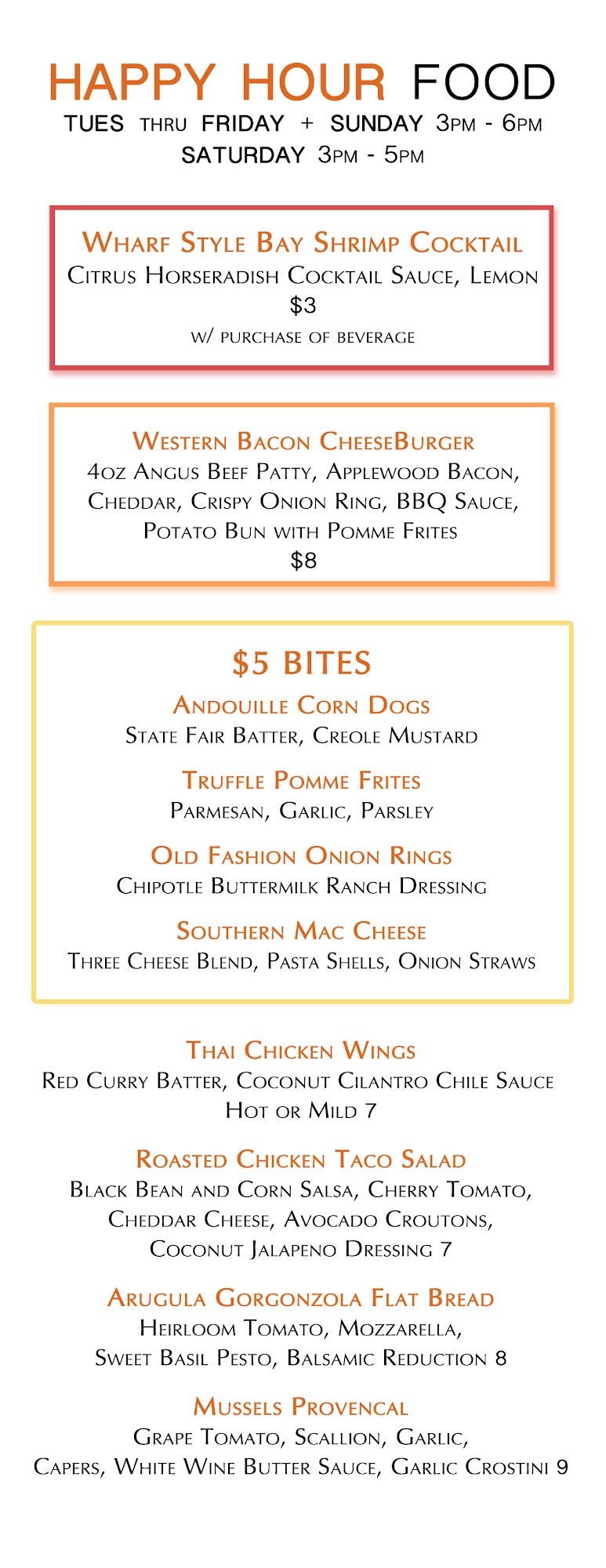 HAPPY HOUR FOOD
TUES THRU FRIDAY + SUNDAY 3PM - 6PM
SATURDAY 3PM - 5PM

Wharf Style Bay Shrimp Cocktail
Citrus Horseradish Cocktail Sauce, Lemon
$3
w/ purchase of beverage

Western Bacon CheeseBurger
4oz Angus Beef Patty, Applewood Bacon, Cheddar, Crispy Onion Ring, BBQ Sauce, Potato Bun with Pomme Frites
$8

$5 BITES
Andouille Corn Dogs
State Fair Batter, Creole Mustard

Truffle Pomme Frites
Parmesan, Garlic, Parsley

Old Fashion Onion Rings
Chipotle Buttermilk Ranch Dressing

Southern Mac Cheese
Three Cheese Blend, Pasta Shells, Onion Straws

Thai Chicken Wings
Red Curry Batter, Coconut Cilantro Chile Sauce
Hot or Mild 7

Roasted Chicken Taco Salad
Black Bean and Corn Salsa, Cherry Tomato, Cheddar Cheese, Avocado Croutons, Coconut Jalapeno Dressing 7

Arugula Gorgonzola Flat Bread
Heirloom Tomato, Mozzarella, Sweet Basil Pesto, Balsamic Reduction 8

Mussels Provencal
Grape Tomato, Scallion, Garlic, Capers, White Wine Butter Sauce, Garlic Crostini 9